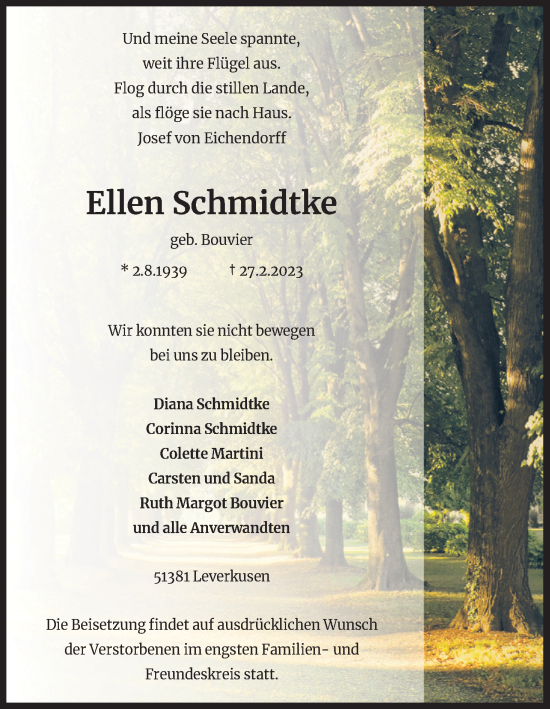 Und meine Seele spannte,
weit ihre Flügel aus.
Flog durch die stillen Lande,
als flöge sie nach Haus.
Josef von Eichendorff

Ellen Schmidtke

geb. Bouvier

* 2.8.1939 † 27.2.2023

Wir konnten sie nicht bewegen
bei uns zu bleiben.

Diana Schmidtke
Corinna Schmidtke
Colette Martini
Carsten und Sanda
Ruth Margot Bouvier
und alle Anverwandten

51381 Leverkusen

Die Beisetzung findet auf ausdrücklichen Wunsch der Verstorbenen im engsten Familien- und Freundeskreis statt.